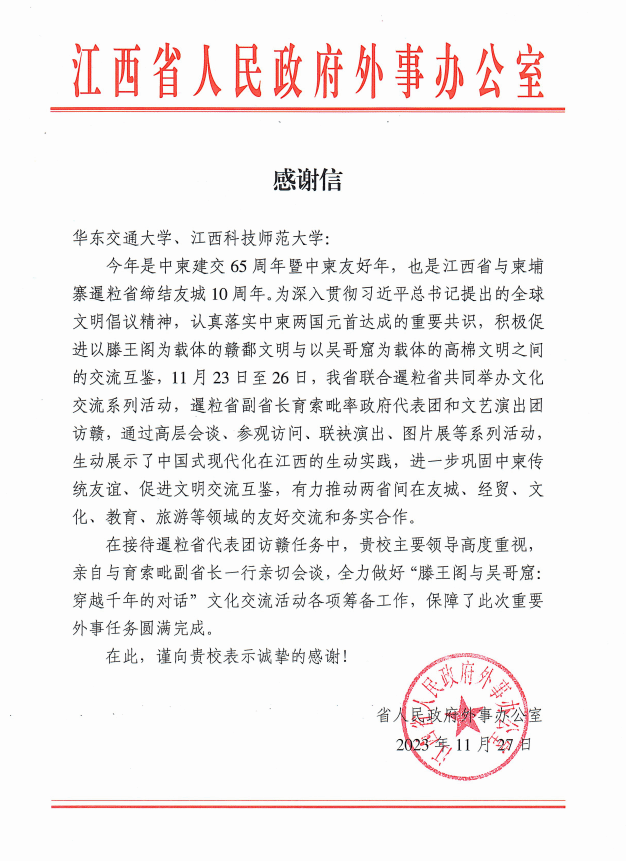 江西省人民政府外事办公室

感谢信

华东交通大学、江西科技师范大学：

今年是中柬建交65周年暨中柬友好年，也是江西省与柬埔寨暹粒省缔结友城10周年。为深入贯彻习近平总书记提出的全球文明倡议精神，认真落实中柬两国元首达成的重要共识，积极促进以滕王阁为载体的赣鄱文明与以吴哥窟为载体的高棉文明之间的交流互鉴，11月23日至26日，我省联合暹粒省共同举办文化交流系列活动，暹粒省副省长育索毗率政府代表团和文艺演出团访赣，通过高层会谈、参观访问、联袂演出、图片展等系列活动，生动展示了中国式现代化在江西的生动实践，进一步巩固中柬传统友谊、促进文明交流互鉴，有力推动两省间在友城、经贸、文化、教育、旅游等领域的友好交流和务实合作。

在接待暹粒省代表团访赣任务中，贵校主要领导高度重视，亲自与育索毗副省长一行亲切会谈，全力做好“滕王阁与吴哥窟：穿越千年的对话”文化交流活动各项筹备工作，保障了此次重要外事任务圆满完成。

在此，谨向贵校表示诚挚的感谢！

江西省人民政府外事办公室

省人民政府外事办公室
2023年11月27日